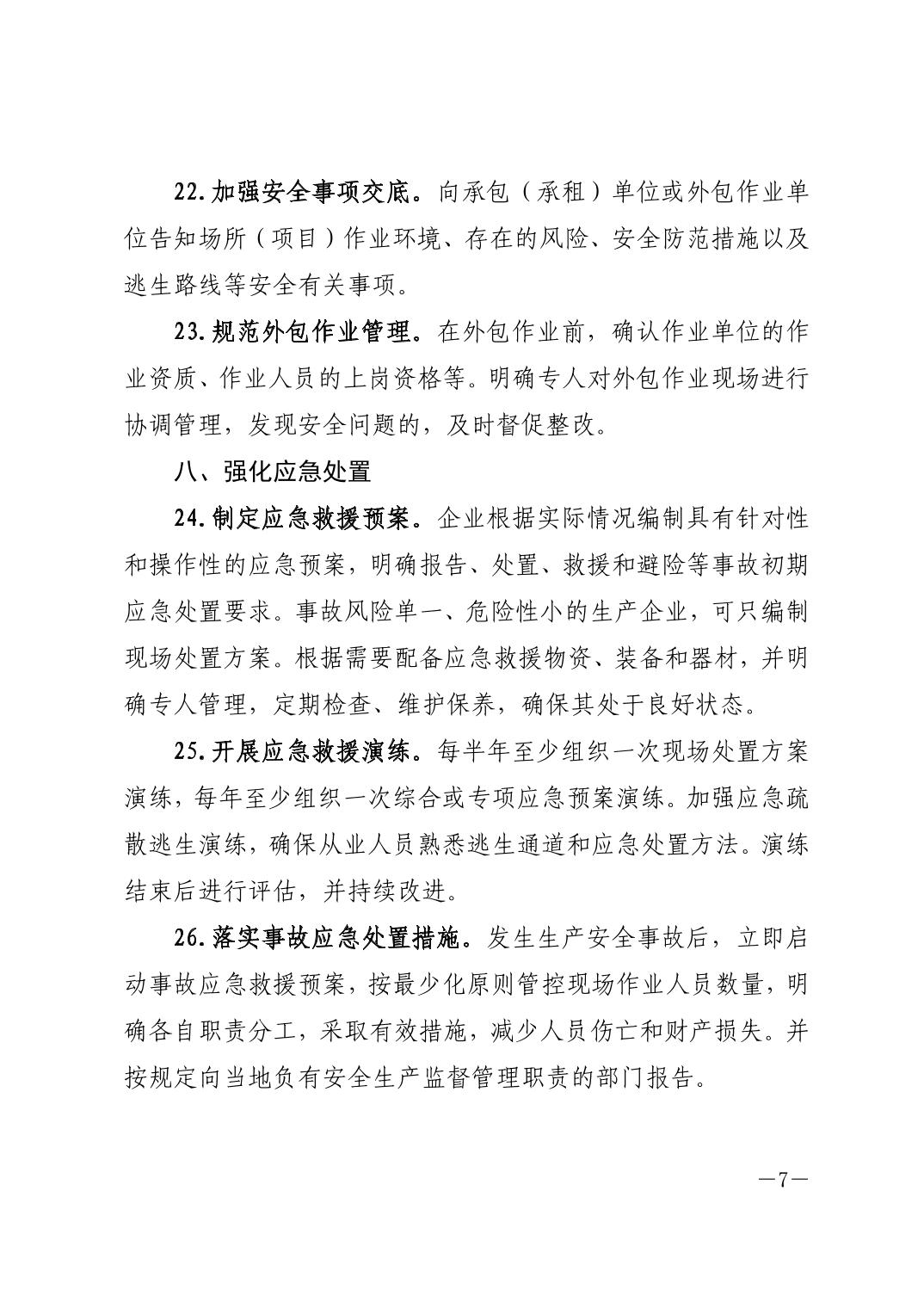 22.加强安全事项交底。向承包（承租）单位或外包作业单位告知场所（项目）作业环境、存在的风险、安全防范措施以及逃生路线等安全有关事项。

23.规范外包作业管理。在外包作业前，确认作业单位的作业资质、作业人员的上岗资格等。明确专人对外包作业现场进行协调管理，发现安全问题的，及时督促整改。

八、强化应急处置

24.制定应急救援预案。企业根据实际情况编制具有针对性和操作性的应急预案，明确报告、处置、救援和避险等事故初期应急处置要求。事故风险单一、危险性小的生产企业，可只编制现场处置方案。根据需要配备应急救援物资、装备和器材，并明确专人管理，定期检查、维护保养，确保其处于良好状态。

25.开展应急救援演练。每半年至少组织一次现场处置方案演练，每年至少组织一次综合或专项应急预案演练。加强应急疏散逃生演练，确保从业人员熟悉逃生通道和应急处置方法。演练结束后进行评估，并持续改进。

26.落实事故应急处置措施。发生生产安全事故后，立即启动事故应急救援预案，按最少化原则管控现场作业人员数量，明确各自职责分工，采取有效措施，减少人员伤亡和财产损失。并按规定向当地负有安全生产监督管理职责的部门报告。

—7—